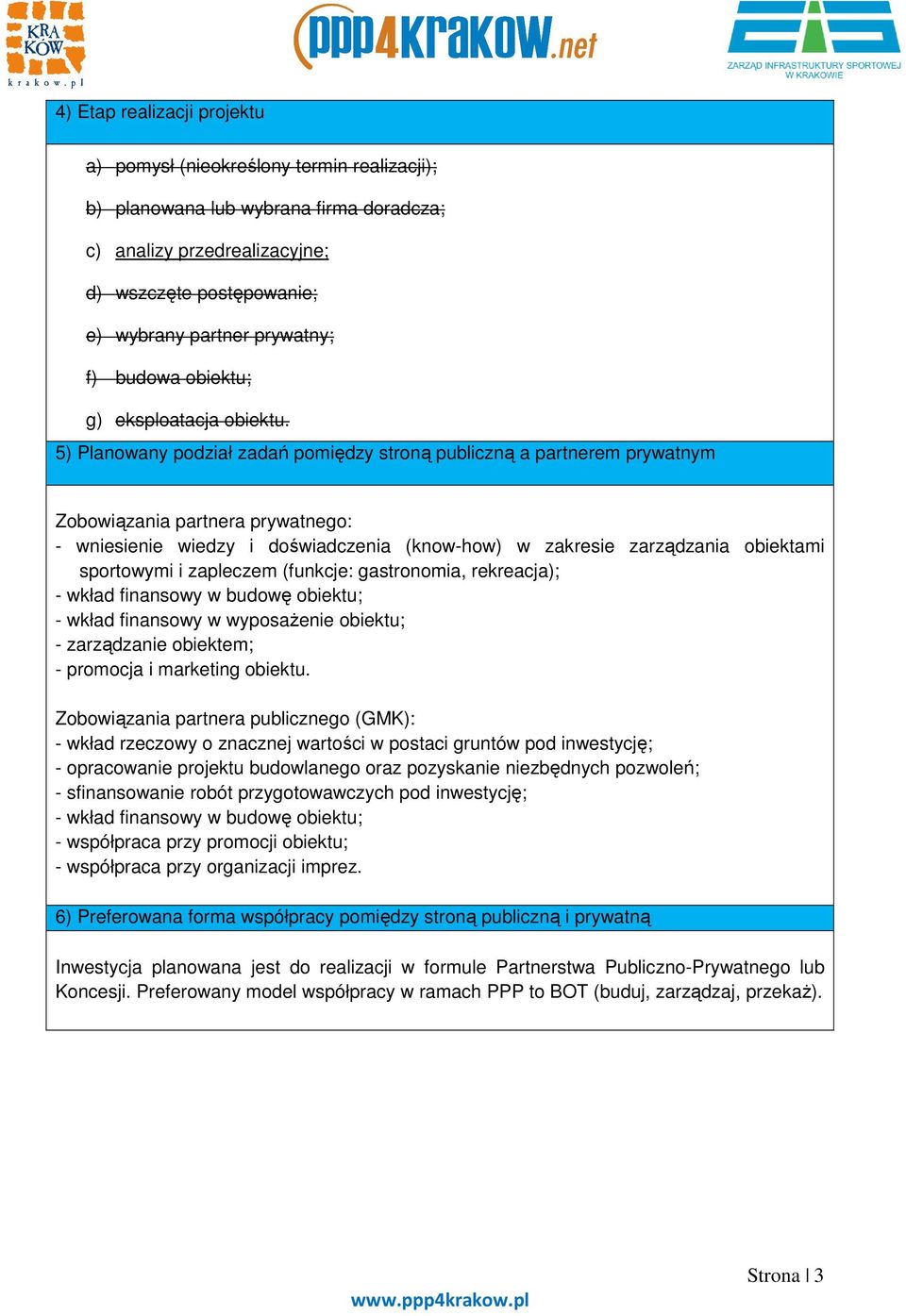 KRA KÓW krakow.pl

ppp4krakow.net

ZARZĄD INFRASTRUKTURY SPORTOWEJ W KRAKOWIE

4) Etap realizacji projektu

a) pomysł (nieokreślony termin realizacji);

b) planowana lub wybrana firma doradcza;

c) analizy przedrealizacyjne;

d) wszczęte postępowanie;

e) wybrany partner prywatny;

f) budowa obiektu;

g) eksploatacja obiektu.

5) Planowany podział zadań pomiędzy stroną publiczną a partnerem prywatnym

Zobowiązania partnera prywatnego:
- wniesienie wiedzy i doświadczenia (know-how) w zakresie zarządzania obiektami sportowymi i zapleczem (funkcje: gastronomia, rekreacja);
- wkład finansowy w budowę obiektu;
- wkład finansowy w wyposażenie obiektu;
- zarządzanie obiektem;
- promocja i marketing obiektu.

Zobowiązania partnera publicznego (GMK):
- wkład rzeczowy o znacznej wartości w postaci gruntów pod inwestycję;
- opracowanie projektu budowlanego oraz pozyskanie niezbędnych pozwoleń;
- sfinansowanie robót przygotowawczych pod inwestycję;
- wkład finansowy w budowę obiektu;
- współpraca przy promocji obiektu;
- współpraca przy organizacji imprez.

6) Preferowana forma współpracy pomiędzy stroną publiczną i prywatną

Inwestycja planowana jest do realizacji w formule Partnerstwa Publiczno-Prywatnego lub Koncesji. Preferowany model współpracy w ramach PPP to BOT (buduj, zarządzaj, przekaż).

Strona | 3

www.ppp4krakow.pl